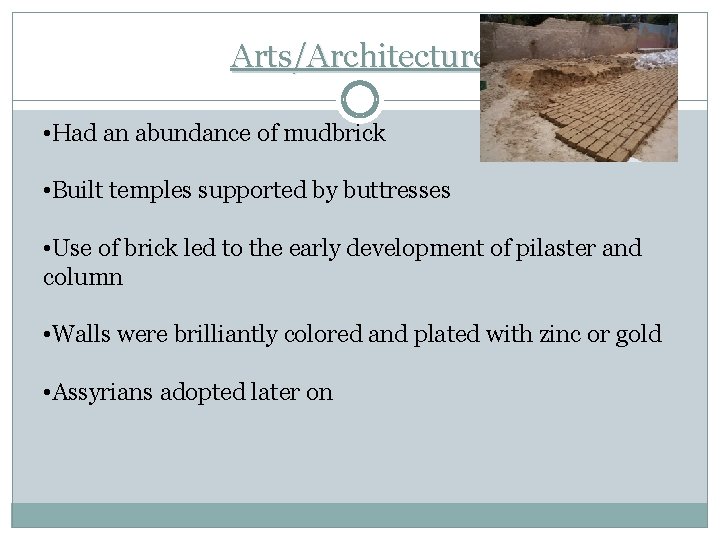 Arts/Architecture

•Had an abundance of mudbrick

•Built temples supported by buttresses

•Use of brick led to the early development of pilaster and column

•Walls were brilliantly colored and plated with zinc or gold

•Assyrians adopted later on